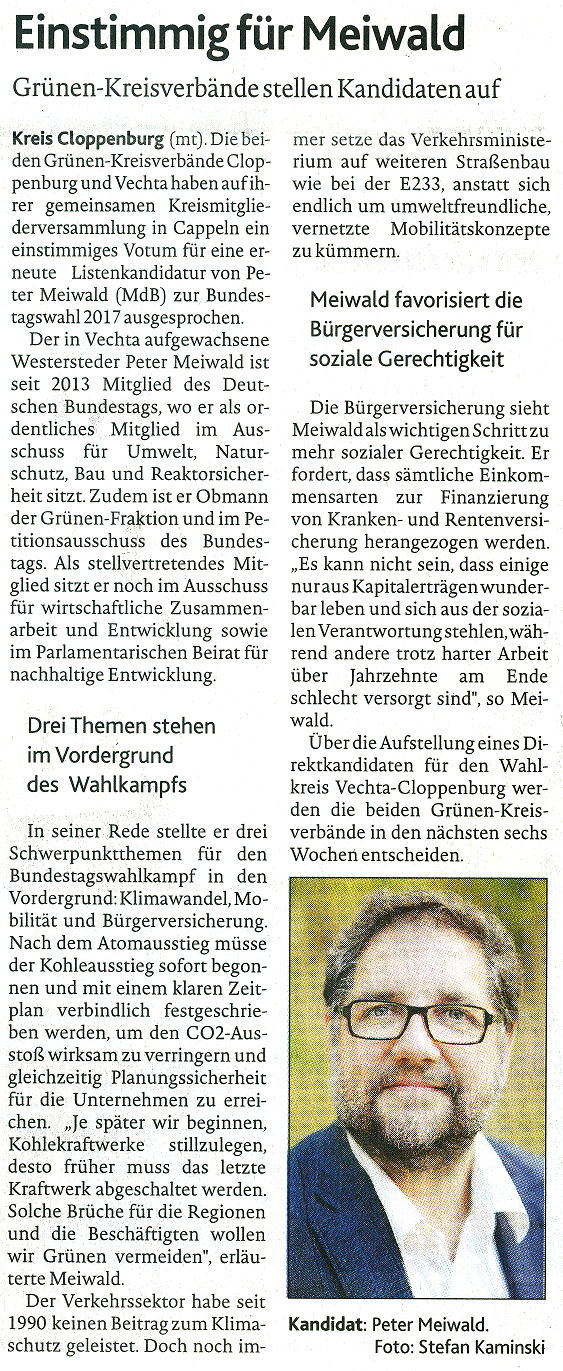 Einstimmig für Meiwald

Grünen-Kreisverbände stellen Kandidaten auf

Kreis Cloppenburg (mt). Die beiden Grünen-Kreisverbände Cloppenburg und Vechta haben auf ihrer gemeinsamen Kreismitgliederversammlung in Cappeln ein einstimmiges Votum für eine erneute Listenkandidatur von Peter Meiwald (MdB) zur Bundestagswahl 2017 ausgesprochen.

Der in Vechta aufgewachsene Westersteder Peter Meiwald ist seit 2013 Mitglied des Deutschen Bundestags, wo er als ordentliches Mitglied im Ausschuss für Umwelt, Naturschutz, Bau und Reaktorsicherheit sitzt. Zudem ist er Obmann der Grünen-Fraktion und im Petitionsausschuss des Bundestags. Als stellvertretendes Mitglied sitzt er noch im Ausschuss für wirtschaftliche Zusammenarbeit und Entwicklung sowie im Parlamentarischen Beirat für nachhaltige Entwicklung.

Drei Themen stehen im Vordergrund des Wahlkampfs

In seiner Rede stellte er drei Schwerpunktthemen für den Bundestagswahlkampf in den Vordergrund: Klimawandel, Mobilität und Bürgerversicherung. Nach dem Atomausstieg müsse der Kohleausstieg sofort begonnen und mit einem klaren Zeitplan verbindlich festgeschrieben werden, um den CO2-Ausstoß wirksam zu verringern und gleichzeitig Planungssicherheit für die Unternehmen zu erreichen. „Je später wir beginnen, Kohlekraftwerke stillzulegen, desto früher muss das letzte Kraftwerk abgeschaltet werden. Solche Brüche für die Regionen und die Beschäftigten wollen wir Grünen vermeiden", erläuterte Meiwald.

Der Verkehrssektor habe seit 1990 keinen Beitrag zum Klimaschutz geleistet. Doch noch immer setze das Verkehrsministerium auf weiteren Straßenbau wie bei der E233, anstatt sich endlich um umweltfreundliche, vernetzte Mobilitätskonzepte zu kümmern.

Meiwald favorisiert die Bürgerversicherung für soziale Gerechtigkeit

Die Bürgerversicherung sieht Meiwald als wichtigen Schritt zu mehr sozialer Gerechtigkeit. Er fordert, dass sämtliche Einkommensarten zur Finanzierung von Kranken- und Rentenversicherung herangezogen werden. „Es kann nicht sein, dass einige nur aus Kapitalerträgen wunderbar leben und sich aus der sozialen Verantwortung stehlen, während andere trotz harter Arbeit über Jahrzehnte am Ende schlecht versorgt sind", so Meiwald.

Über die Aufstellung eines Direktkandidaten für den Wahlkreis Vechta-Cloppenburg werden die beiden Grünen-Kreisverbände in den nächsten sechs Wochen entscheiden.

Kandidat: Peter Meiwald.
Foto: Stefan Kaminski